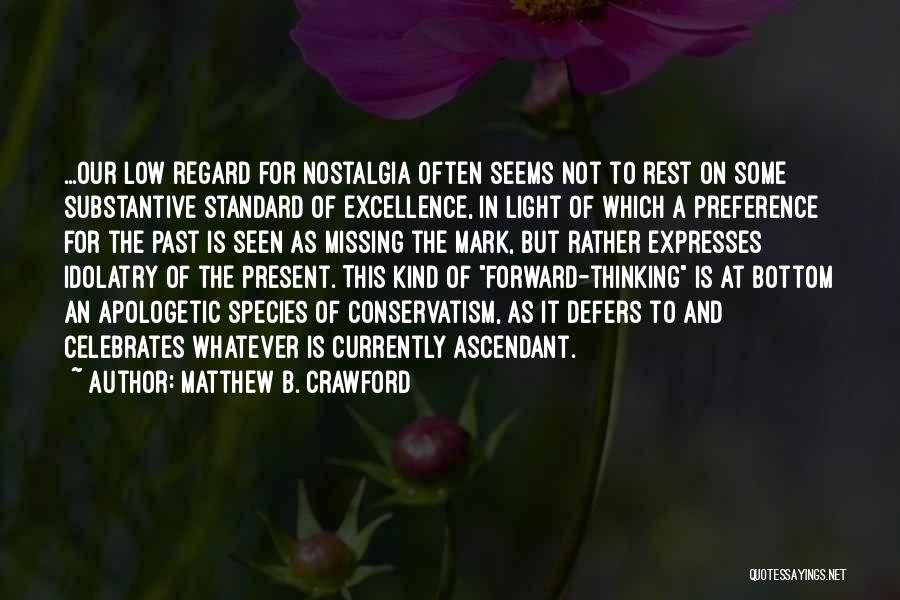 ...OUR LOW REGARD FOR NOSTALGIA OFTEN SEEMS NOT TO REST ON SOME SUBSTANTIVE STANDARD OF EXCELLENCE, IN LIGHT OF WHICH A PREFERENCE FOR THE PAST IS SEEN AS MISSING THE MARK, BUT RATHER EXPRESSES IDOLATRY OF THE PRESENT. THIS KIND OF "FORWARD-THINKING" IS AT BOTTOM AN APOLOGETIC SPECIES OF CONSERVATISM, AS IT DEFERS TO AND CELEBRATES WHATEVER IS CURRENTLY ASCENDANT.

~ AUTHOR: MATTHEW B. CRAWFORD

QUOTESSAYINGS.NET